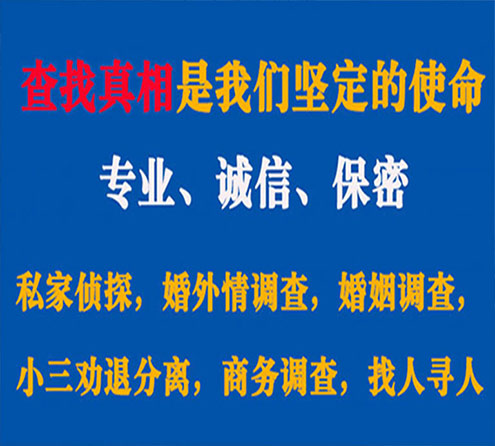 查找真相是我们坚定的使命

专业、诚信、保密

私家侦探，婚外情调查，婚姻调查，

小三劝退分离，商务调查，找人寻人